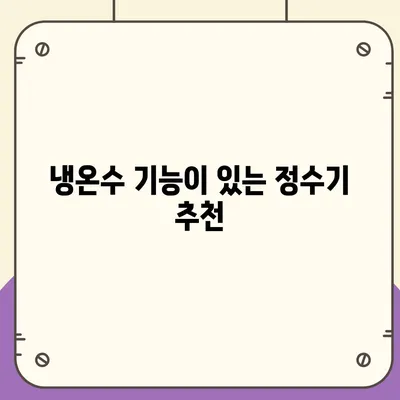 냉온수 기능이 있는 정수기 추천